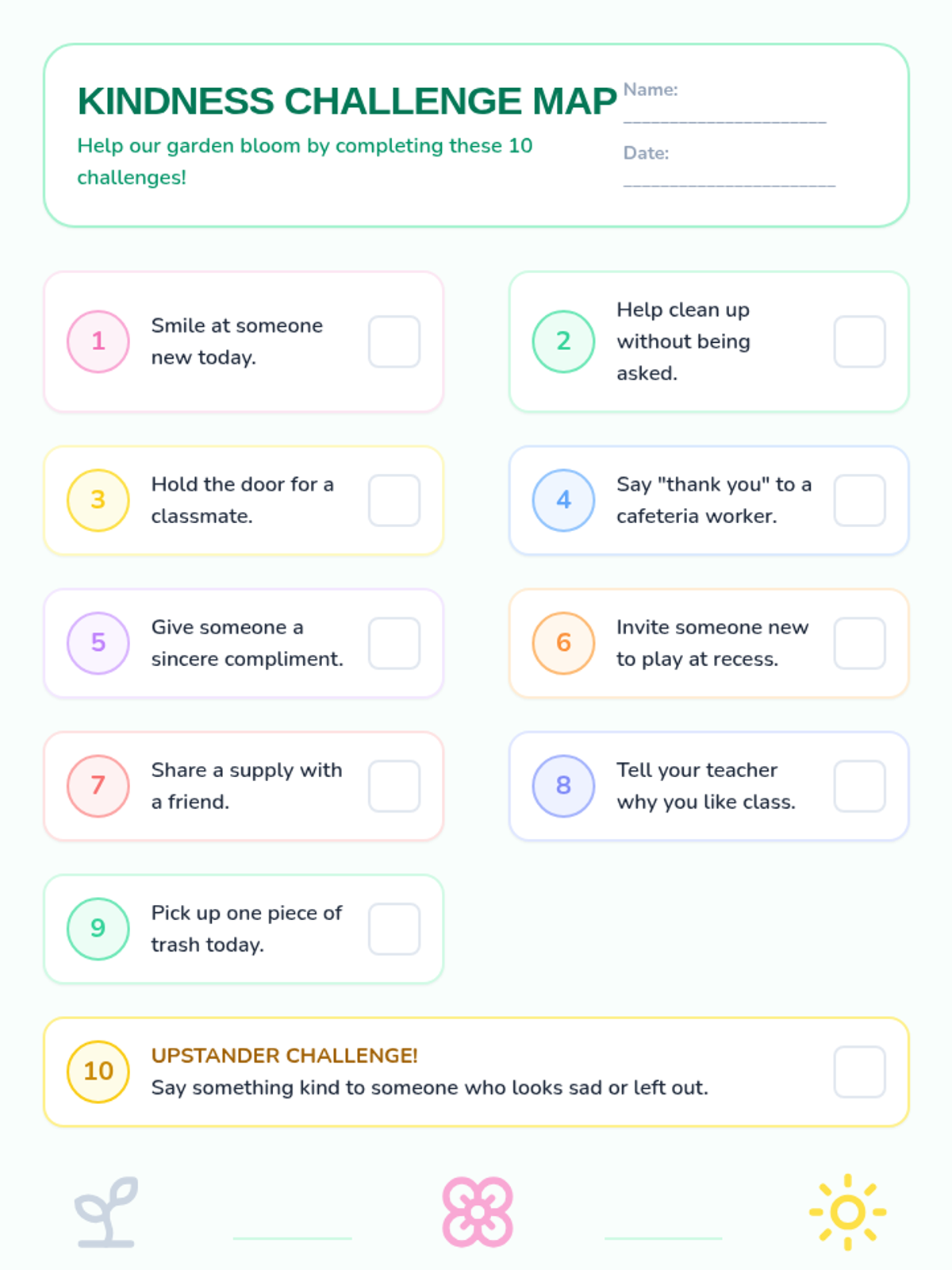 KINDNESS CHALLENGE MAP

Help our garden bloom by completing these 10 challenges!

Name: ____

Date: ____

1 Smile at someone new today. ☐

2 Help clean up without being asked. ☐

3 Hold the door for a classmate. ☐

4 Say "thank you" to a cafeteria worker. ☐

5 Give someone a sincere compliment. ☐

6 Invite someone new to play at recess. ☐

7 Share a supply with a friend. ☐

8 Tell your teacher why you like class. ☐

9 Pick up one piece of trash today. ☐

10 UPSTANDER CHALLENGE!
Say something kind to someone who looks sad or left out. ☐